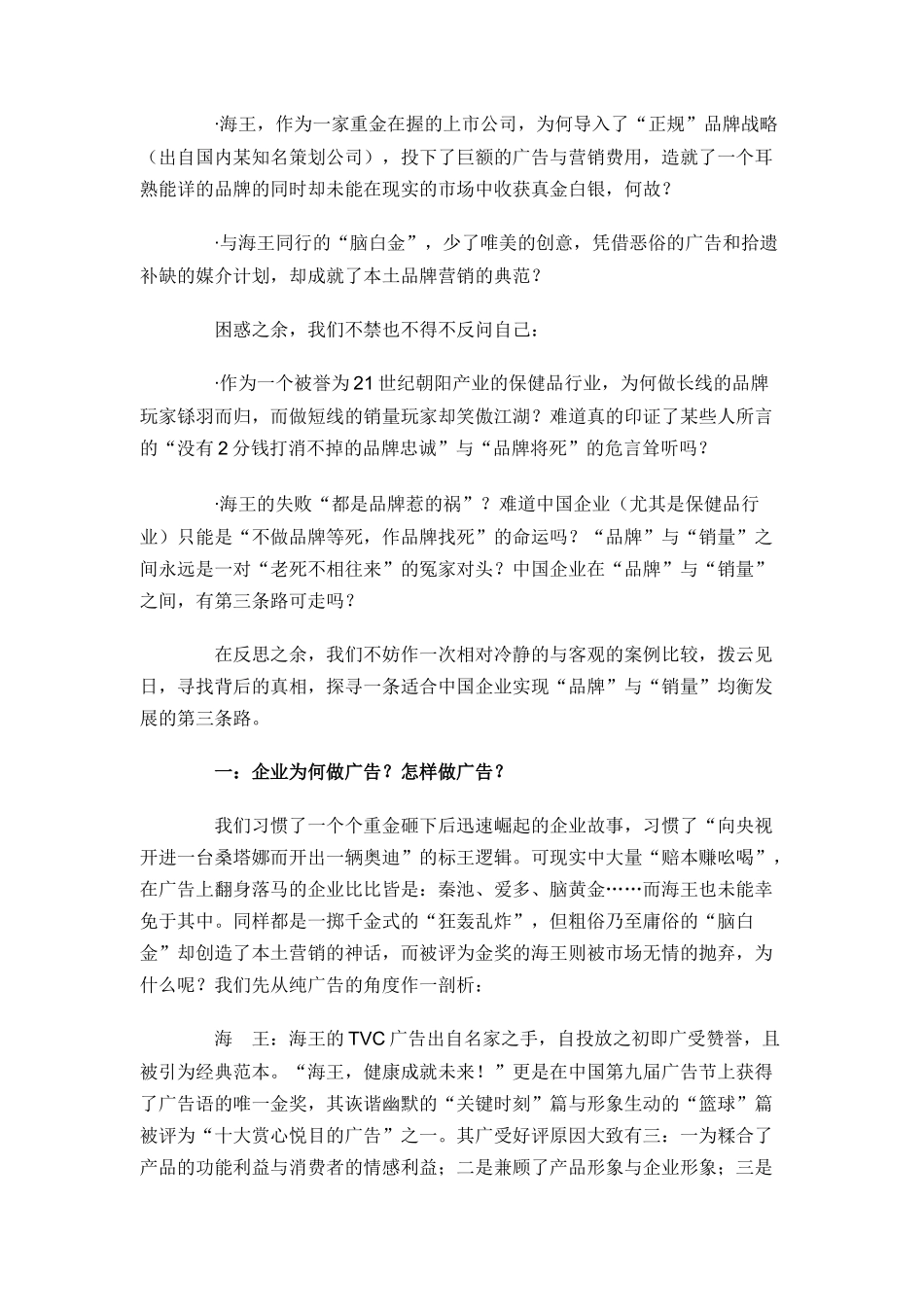 ·海王，作为一家重金在握的上市公司，为何导入了“正规”品牌战略（出自国内某知名策划公司），投下了巨额的广告与营销费用，造就了一个耳熟能详的品牌的同时却未能在现实的市场中收获真金白银，何故？

·与海王同行的“脑白金”，少了唯美的创意，凭借恶俗的广告和拾遗补缺的媒介计划，却成就了本土品牌营销的典范？

困惑之余，我们不禁也不得不反问自己：

·作为一个被誉为21世纪朝阳产业的保健品行业，为何做长线的品牌玩家铩羽而归，而做短线的销量玩家却笑傲江湖？难道真的印证了某些人所言的“没有2分钱打消不掉的品牌忠诚”与“品牌将死”的危言耸听吗？

·海王的失败“都是品牌惹的祸”？难道中国企业（尤其是保健品行业）只能是“不做品牌等死，作品牌找死”的命运吗？“品牌”与“销量”之间永远是一对“老死不相往来”的冤家对头？中国企业在“品牌”与“销量”之间，有第三条路可走吗？

在反思之余，我们不妨作一次相对冷静的与客观的案例比较，拨云见日，寻找背后的真相，探寻一条适合中国企业实现“品牌”与“销量”均衡发展的第三条路。

一：企业为何做广告？怎样做广告？

我们习惯了一个个重金砸下后迅速崛起的企业故事，习惯了“向央视开进一台桑塔娜而开出一辆奥迪”的标王逻辑。可现实中大量“赔本赚吆喝”，在广告上翻身落马的企业比比皆是：秦池、爱多、脑黄金……而海王也未能幸免于其中。同样都是一掷千金式的“狂轰乱炸”，但粗俗乃至庸俗的“脑白金”却创造了本土营销的神话，而被评为金奖的海王则被市场无情的抛弃，为什么呢？我们先从纯广告的角度作一剖析：

海　王：海王的TVC广告出自名家之手，自投放之初即广受赞誉，且被引为经典范本。“海王，健康成就未来！”更是在中国第九届广告节上获得了广告语的唯一金奖，其诙谐幽默的“关键时刻”篇与形象生动的“篮球”篇被评为“十大赏心悦目的广告”之一。其广受好评原因大致有三：一为糅合了产品的功能利益与消费者的情感利益；二是兼顾了产品形象与企业形象；三是